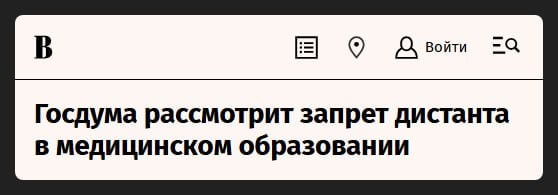 B

Войти

Госдума рассмотрит запрет дистанта в медицинском образовании